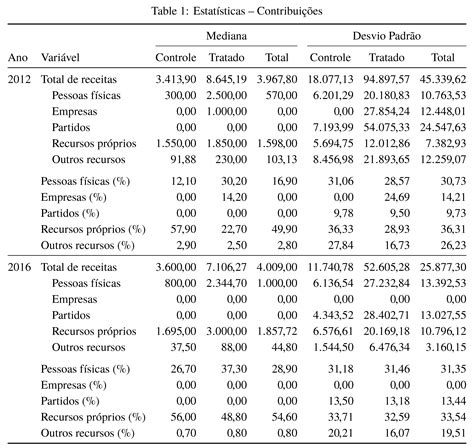 Table 1: Estatísticas – Contribuições

| | | Mediana | | | Desvio Padrão | | |
|---|---|---|---|---|---|---|---|
| Ano | Variável | Controle | Tratado | Total | Controle | Tratado | Total |
| 2012 | Total de receitas | 3.413,90 | 8.645,19 | 3.967,80 | 18.077,13 | 94.897,57 | 45.339,62 |
| | Pessoas físicas | 300,00 | 2.500,00 | 570,00 | 6.201,29 | 20.180,83 | 10.763,53 |
| | Empresas | 0,00 | 1.000,00 | 0,00 | 0,00 | 27.854,24 | 12.448,01 |
| | Partidos | 0,00 | 0,00 | 0,00 | 7.193,99 | 54.075,33 | 24.547,63 |
| | Recursos próprios | 1.550,00 | 1.850,00 | 1.598,00 | 5.694,75 | 12.012,86 | 7.382,93 |
| | Outros recursos | 91,88 | 230,00 | 103,13 | 8.456,98 | 21.893,65 | 12.259,07 |
| | Pessoas físicas (%) | 12,10 | 30,20 | 16,90 | 31,06 | 28,57 | 30,73 |
| | Empresas (%) | 0,00 | 14,20 | 0,00 | 0,00 | 24,69 | 14,21 |
| | Partidos (%) | 0,00 | 0,00 | 0,00 | 9,78 | 9,50 | 9,73 |
| | Recursos próprios (%) | 57,90 | 22,70 | 49,90 | 36,33 | 28,93 | 36,31 |
| | Outros recursos (%) | 2,90 | 2,50 | 2,80 | 27,84 | 16,73 | 26,23 |
| 2016 | Total de receitas | 3.600,00 | 7.106,27 | 4.009,00 | 11.740,78 | 52.605,28 | 25.877,30 |
| | Pessoas físicas | 800,00 | 2.344,70 | 1.000,00 | 6.136,54 | 27.232,84 | 13.392,53 |
| | Empresas | 0,00 | 0,00 | 0,00 | 0,00 | 0,00 | 0,00 |
| | Partidos | 0,00 | 0,00 | 0,00 | 4.343,52 | 28.402,71 | 13.027,55 |
| | Recursos próprios | 1.695,00 | 3.000,00 | 1.857,72 | 6.576,61 | 20.169,18 | 10.796,12 |
| | Outros recursos | 37,50 | 88,00 | 44,80 | 1.544,50 | 6.476,34 | 3.160,15 |
| | Pessoas físicas (%) | 26,70 | 37,30 | 28,90 | 31,18 | 31,46 | 31,35 |
| | Empresas (%) | 0,00 | 0,00 | 0,00 | 0,00 | 0,00 | 0,00 |
| | Partidos (%) | 0,00 | 0,00 | 0,00 | 13,50 | 13,18 | 13,44 |
| | Recursos próprios (%) | 56,00 | 48,80 | 54,60 | 33,71 | 32,59 | 33,54 |
| | Outros recursos (%) | 0,70 | 0,80 | 0,80 | 20,21 | 16,07 | 19,51 |